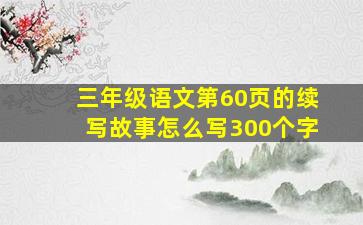 三年级语文第60页的续写故事怎么写300个字